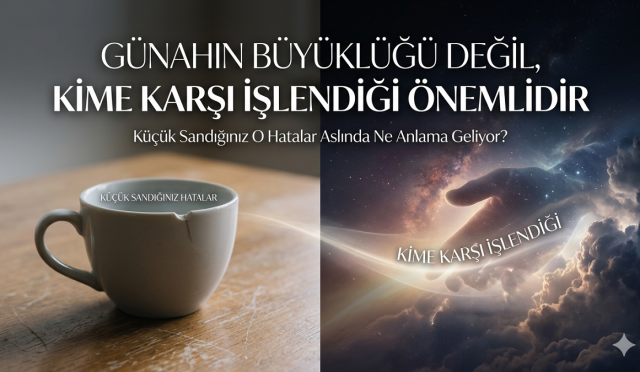 GÜNAHIN BÜYÜKLÜĞÜ DEĞİL,
KİME KARŞI İŞLENDİĞİ ÖNEMLİDİR

Küçük Sandığınız O Hatalar Aslında Ne Anlama Geliyor?

KÜÇÜK SANDIĞINIZ HATALAR

KİME KARŞI İŞLENDİĞİ